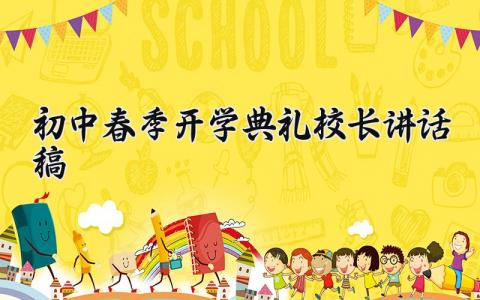 SCHOOL

初中春季开学典礼校长讲话稿